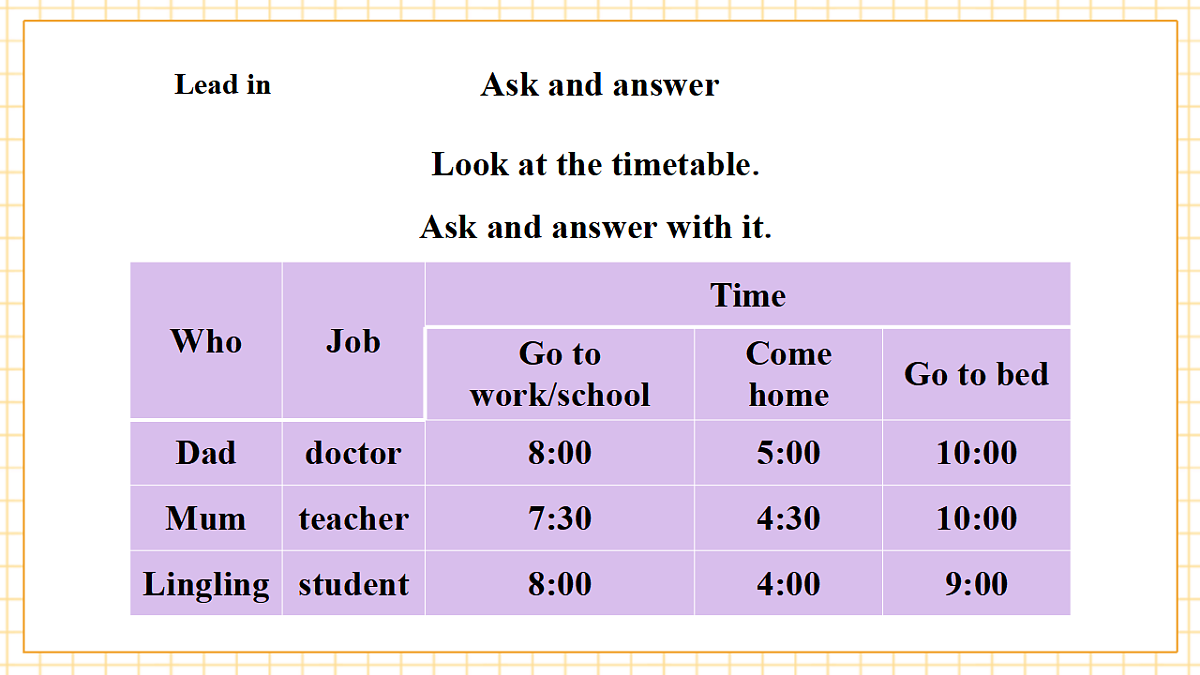 Lead in

Ask and answer

Look at the timetable.

Ask and answer with it.

| Who | Job | Time | | |
|---|---|---|---|---|
| | | Go to work/school | Come home | Go to bed |
| Dad | doctor | 8:00 | 5:00 | 10:00 |
| Mum | teacher | 7:30 | 4:30 | 10:00 |
| Lingling | student | 8:00 | 4:00 | 9:00 |